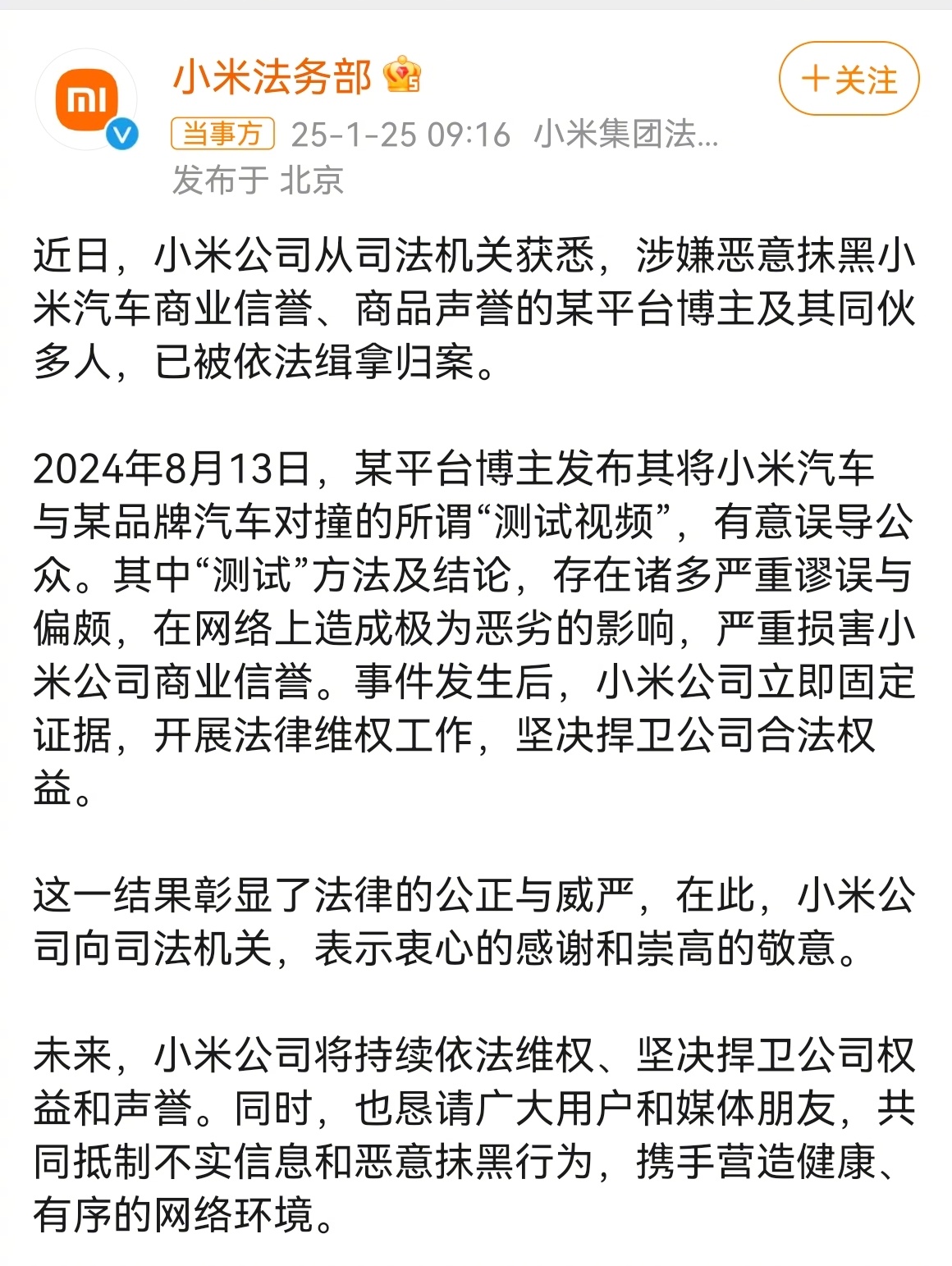 小米法务部

+关注

当事方 25-1-25 09:16 小米集团法...
发布于 北京

近日，小米公司从司法机关获悉，涉嫌恶意抹黑小米汽车商业信誉、商品声誉的某平台博主及其同伙多人，已被依法缉拿归案。

2024年8月13日，某平台博主发布其将小米汽车与某品牌汽车对撞的所谓“测试视频”，有意误导公众。其中“测试”方法及结论，存在诸多严重谬误与偏颇，在网络上造成极为恶劣的影响，严重损害小米公司商业信誉。事件发生后，小米公司立即固定证据，开展法律维权工作，坚决捍卫公司合法权益。

这一结果彰显了法律的公正与威严，在此，小米公司向司法机关，表示衷心的感谢和崇高的敬意。

未来，小米公司将持续依法维权、坚决捍卫公司权益和声誉。同时，也恳请广大用户和媒体朋友，共同抵制不实信息和恶意抹黑行为，携手营造健康、有序的网络环境。